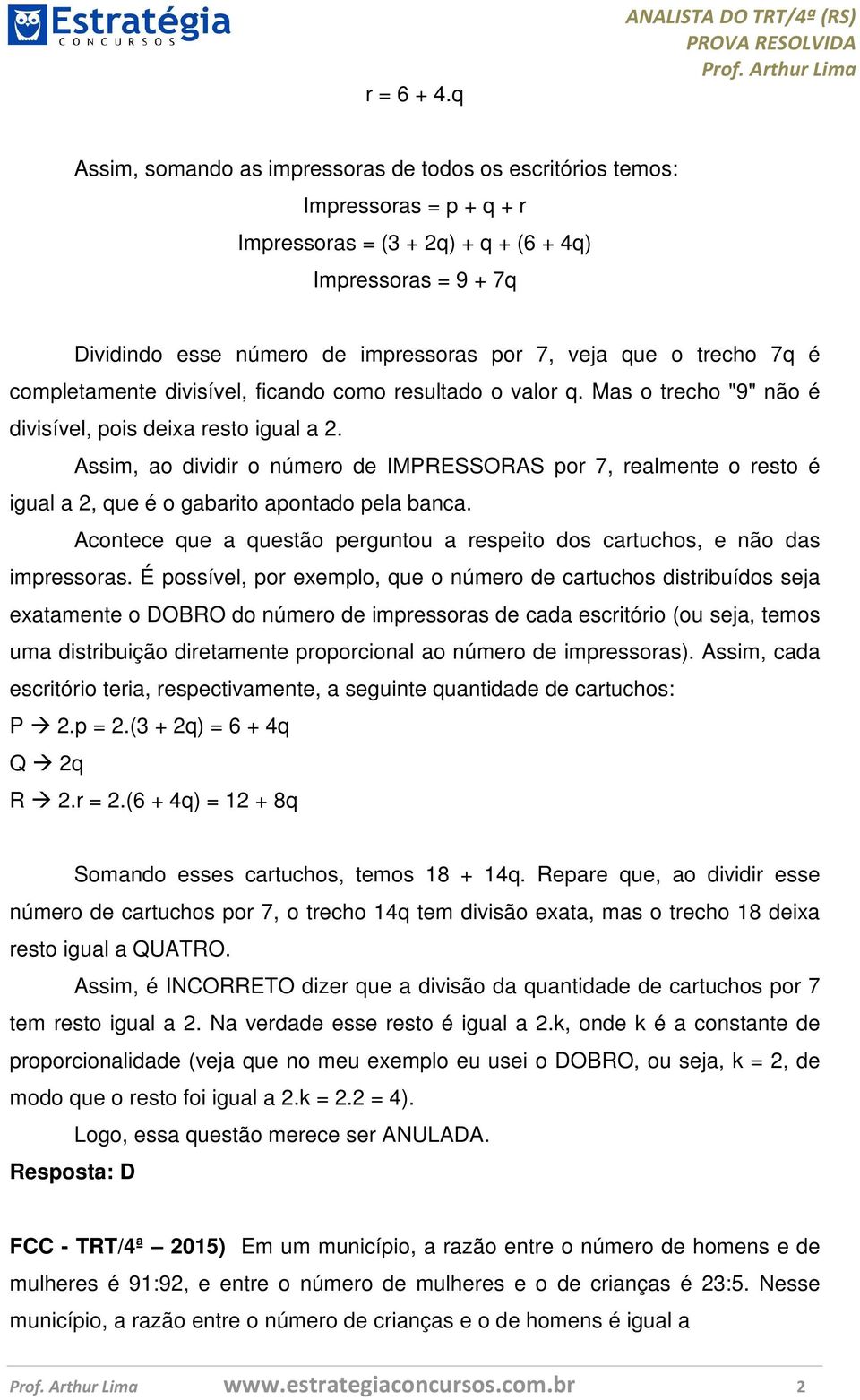 Estratégia
CONCURSOS

ANALISTA DO TRT/4ª (RS)
PROVA RESOLVIDA
Prof. Arthur Lima

r = 6 + 4.q

Assim, somando as impressoras de todos os escritórios temos:

Impressoras = p + q + r

Impressoras = (3 + 2q) + q + (6 + 4q)

Impressoras = 9 + 7q

Dividindo esse número de impressoras por 7, veja que o trecho 7q é completamente divisível, ficando como resultado o valor q. Mas o trecho "9" não é divisível, pois deixa resto igual a 2.

Assim, ao dividir o número de IMPRESSORAS por 7, realmente o resto é igual a 2, que é o gabarito apontado pela banca.

Acontece que a questão perguntou a respeito dos cartuchos, e não das impressoras. É possível, por exemplo, que o número de cartuchos distribuídos seja exatamente o DOBRO do número de impressoras de cada escritório (ou seja, temos uma distribuição diretamente proporcional ao número de impressoras). Assim, cada escritório teria, respectivamente, a seguinte quantidade de cartuchos:

P → 2.p = 2.(3 + 2q) = 6 + 4q

Q → 2q

R → 2.r = 2.(6 + 4q) = 12 + 8q

Somando esses cartuchos, temos 18 + 14q. Repare que, ao dividir esse número de cartuchos por 7, o trecho 14q tem divisão exata, mas o trecho 18 deixa resto igual a QUATRO.

Assim, é INCORRETO dizer que a divisão da quantidade de cartuchos por 7 tem resto igual a 2. Na verdade esse resto é igual a 2.k, onde k é a constante de proporcionalidade (veja que no meu exemplo eu usei o DOBRO, ou seja, k = 2, de modo que o resto foi igual a 2.k = 2.2 = 4).

Logo, essa questão merece ser ANULADA.

Resposta: D

FCC - TRT/4ª – 2015) Em um município, a razão entre o número de homens e de mulheres é 91:92, e entre o número de mulheres e o de crianças é 23:5. Nesse município, a razão entre o número de crianças e o de homens é igual a

Prof. Arthur Lima www.estrategiaconcursos.com.br 2